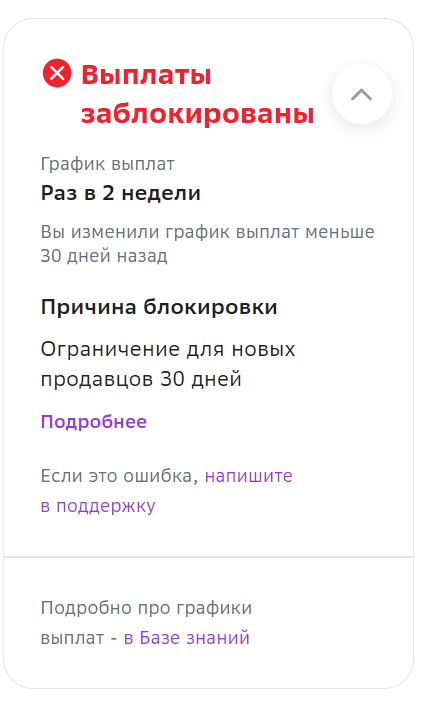 Выплаты заблокированы

График выплат
Раз в 2 недели

Вы изменили график выплат меньше 30 дней назад

Причина блокировки

Ограничение для новых продавцов 30 дней

Подробнее

Если это ошибка, напишите в поддержку

Подробно про графики выплат - в Базе знаний